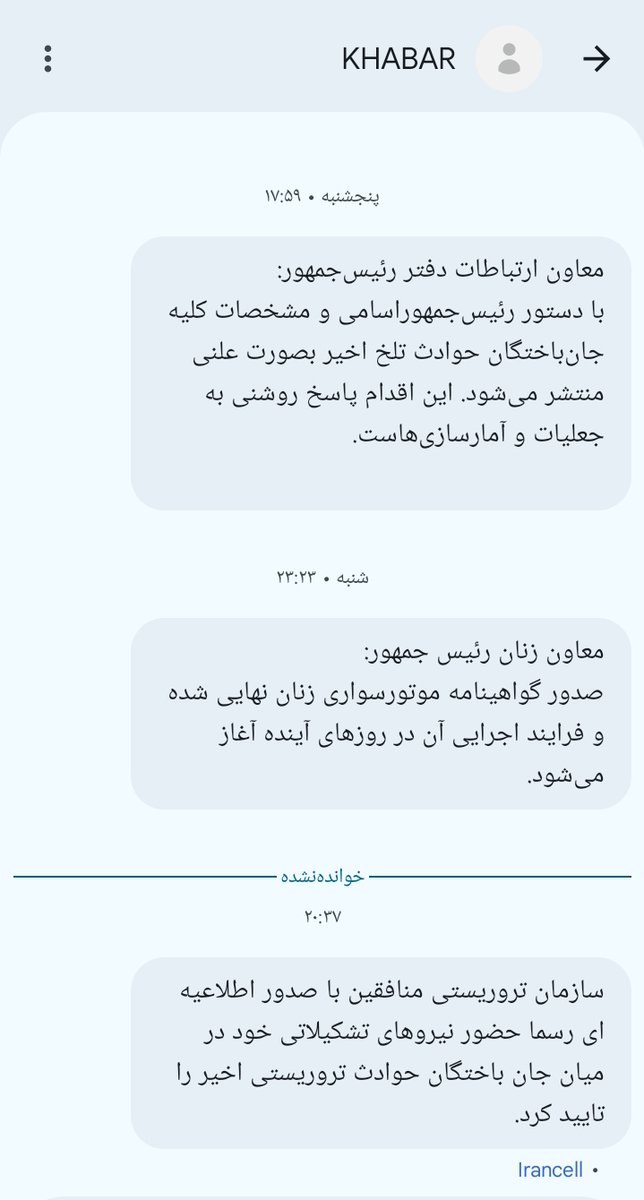 KHABAR

پنجشنبه • ۱۷:۵۹

معاون ارتباطات دفتر رئیس‌جمهور:
با دستور رئیس‌جمهوراسامی و مشخصات کلیه جان‌باختگان حوادث تلخ اخیر بصورت علنی منتشر می‌شود. این اقدام پاسخ روشنی به جعلیات و آمارسازی‌هاست.

شنبه • ۲۳:۲۳

معاون زنان رئیس جمهور:
صدور گواهینامه موتورسواری زنان نهایی شده و فرایند اجرایی آن در روزهای آینده آغاز می‌شود.

خوانده‌نشده

۲۰:۳۷

سازمان تروریستی منافقین با صدور اطلاعیه ای رسما حضور نیروهای تشکیلاتی خود در میان جان باختگان حوادث تروریستی اخیر را تایید کرد.

Irancell •